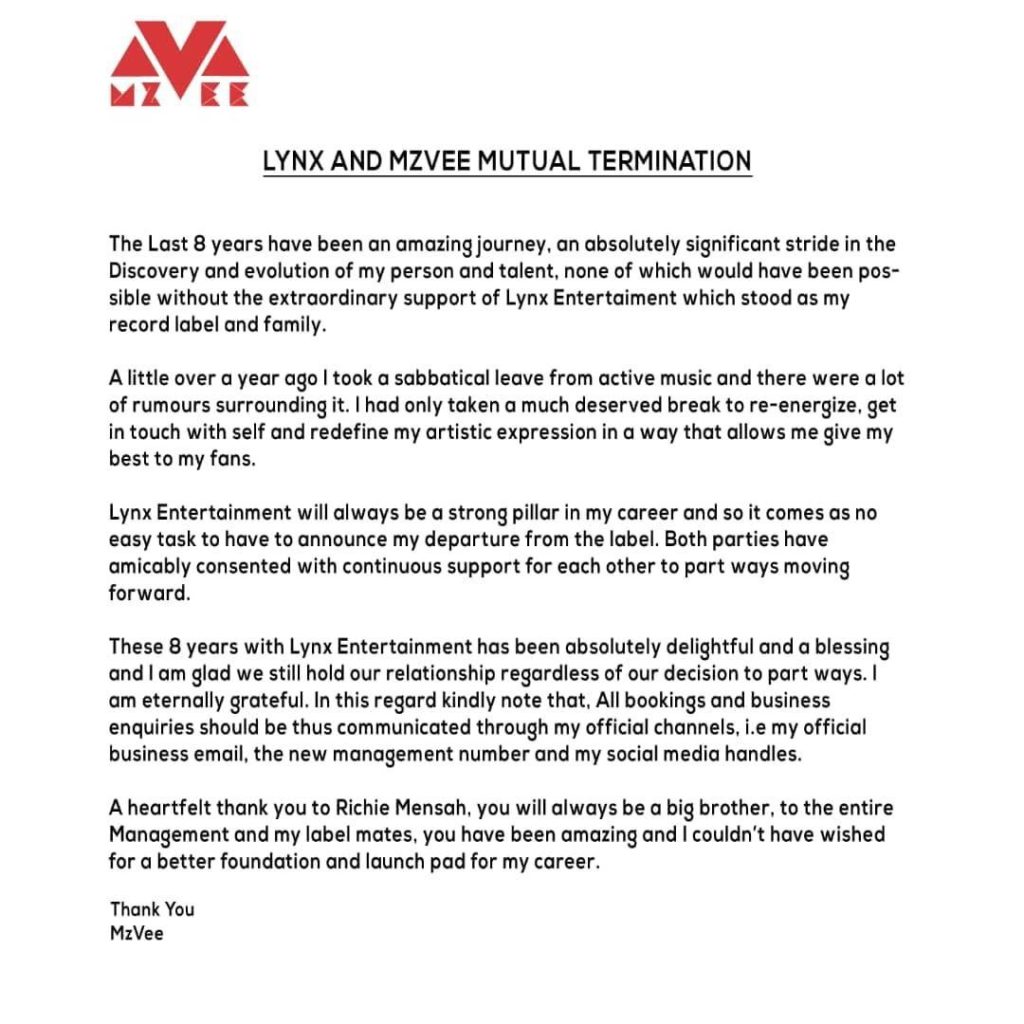 MZVEE

LYNX AND MZVEE MUTUAL TERMINATION

The Last 8 years have been an amazing journey, an absolutely significant stride in the Discovery and evolution of my person and talent, none of which would have been possible without the extraordinary support of Lynx Entertaiment which stood as my record label and family.

A little over a year ago I took a sabbatical leave from active music and there were a lot of rumours surrounding it. I had only taken a much deserved break to re-energize, get in touch with self and redefine my artistic expression in a way that allows me give my best to my fans.

Lynx Entertainment will always be a strong pillar in my career and so it comes as no easy task to have to announce my departure from the label. Both parties have amicably consented with continuous support for each other to part ways moving forward.

These 8 years with Lynx Entertainment has been absolutely delightful and a blessing and I am glad we still hold our relationship regardless of our decision to part ways. I am eternally grateful. In this regard kindly note that, All bookings and business enquiries should be thus communicated through my official channels, i.e my official business email, the new management number and my social media handles.

A heartfelt thank you to Richie Mensah, you will always be a big brother, to the entire Management and my label mates, you have been amazing and I couldn't have wished for a better foundation and launch pad for my career.

Thank You
MzVee